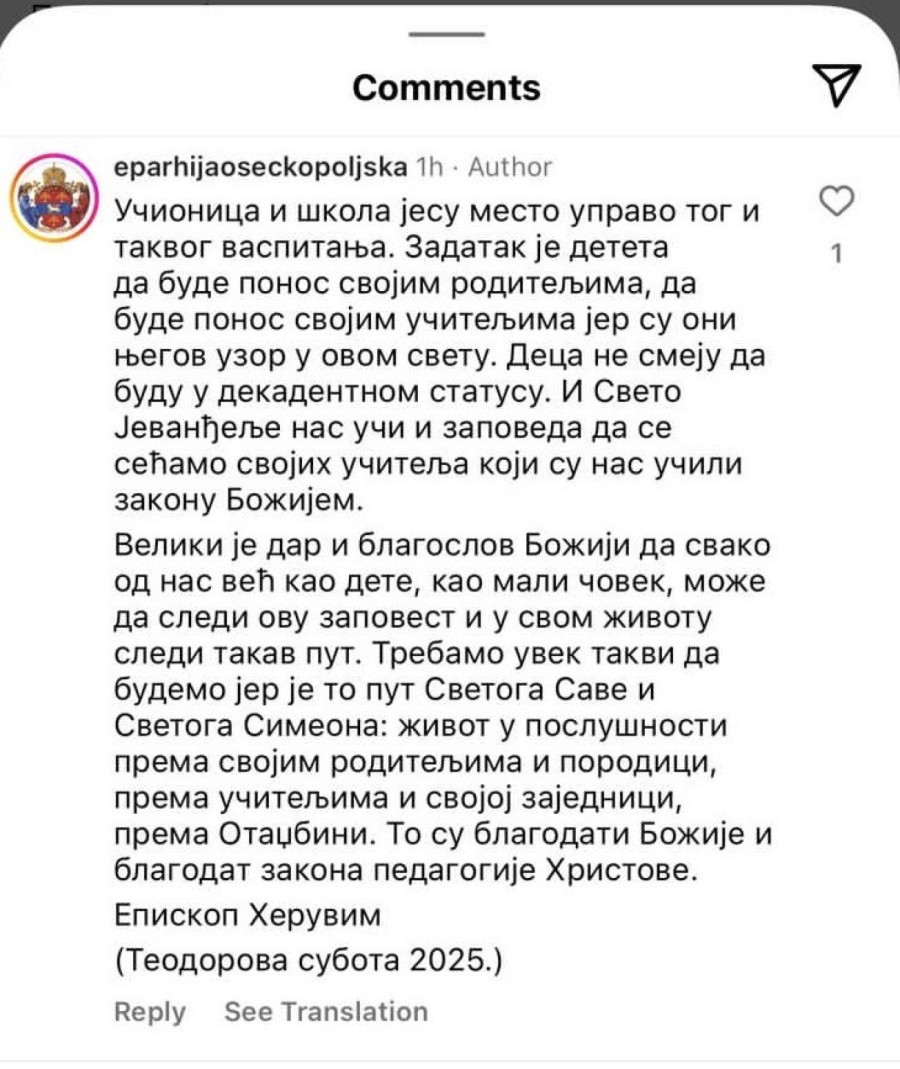 Comments

eparhijaoseckopoljska 1h · Author

Учионица и школа јесу место управо тог и таквог васпитања. Задатак је детета да буде понос својим родитељима, да буде понос својим учитељима јер су они његов узор у овом свету. Деца не смеју да буду у декадентном статусу. И Свето Јеванђеље нас учи и заповеда да се сећамо својих учитеља који су нас учили закону Божијем.

Велики је дар и благослов Божији да свако од нас већ као дете, као мали човек, може да следи ову заповест и у свом животу следи такав пут. Требамо увек такви да будемо јер је то пут Светога Саве и Светога Симеона: живот у послушности према својим родитељима и породици, према учитељима и својој заједници, према Отаџбини. То су благодати Божије и благодат закона педагогије Христове.

Епископ Херувим

(Теодорова субота 2025.)

1

Reply See Translation